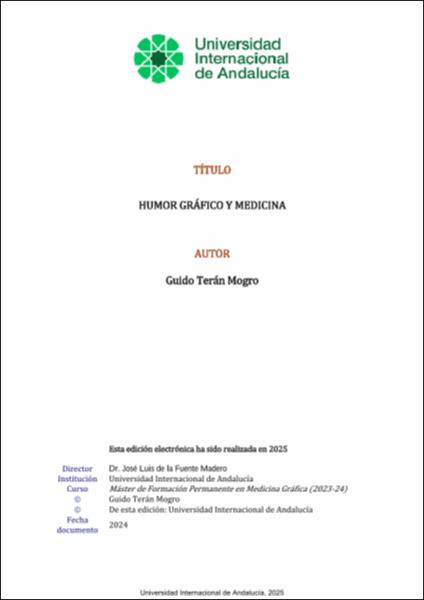 Universidad
Internacional
de Andalucía

TÍTULO

HUMOR GRÁFICO Y MEDICINA

AUTOR

Guido Terán Mogro

Esta edición electrónica ha sido realizada en 2025

Director Dr. José Luis de la Fuente Madero
Institución Universidad Internacional de Andalucía
Curso Máster de Formación Permanente en Medicina Gráfica (2023-24)
© Guido Terán Mogro
© De esta edición: Universidad Internacional de Andalucía
Fecha documento 2024

Universidad Internacional de Andalucía, 2025